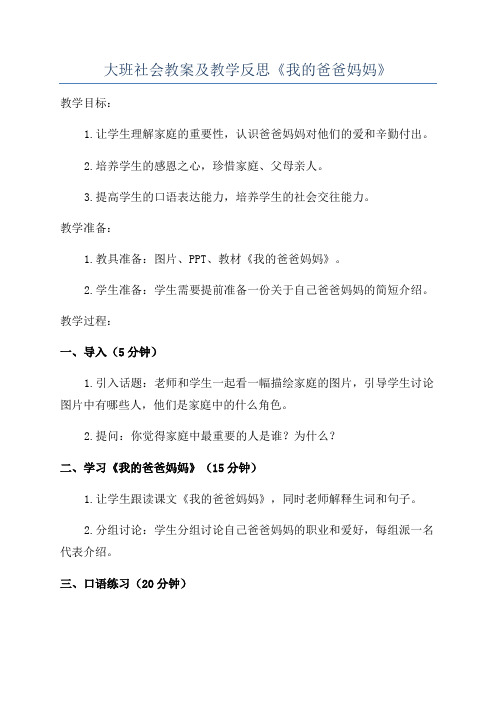 大班社会教案及教学反思《我的爸爸妈妈》

教学目标：

1.让学生理解家庭的重要性，认识爸爸妈妈对他们的爱和辛勤付出。

2.培养学生的感恩之心，珍惜家庭、父母亲人。

3.提高学生的口语表达能力，培养学生的社会交往能力。

教学准备：

1.教具准备：图片、PPT、教材《我的爸爸妈妈》。

2.学生准备：学生需要提前准备一份关于自己爸爸妈妈的简短介绍。

教学过程：

一、导入（5分钟）

1.引入话题：老师和学生一起看一幅描绘家庭的图片，引导学生讨论图片中有哪些人，他们是家庭中的什么角色。

2.提问：你觉得家庭中最重要的人是谁？为什么？

二、学习《我的爸爸妈妈》（15分钟）

1.让学生跟读课文《我的爸爸妈妈》，同时老师解释生词和句子。

2.分组讨论：学生分组讨论自己爸爸妈妈的职业和爱好，每组派一名代表介绍。

三、口语练习（20分钟）